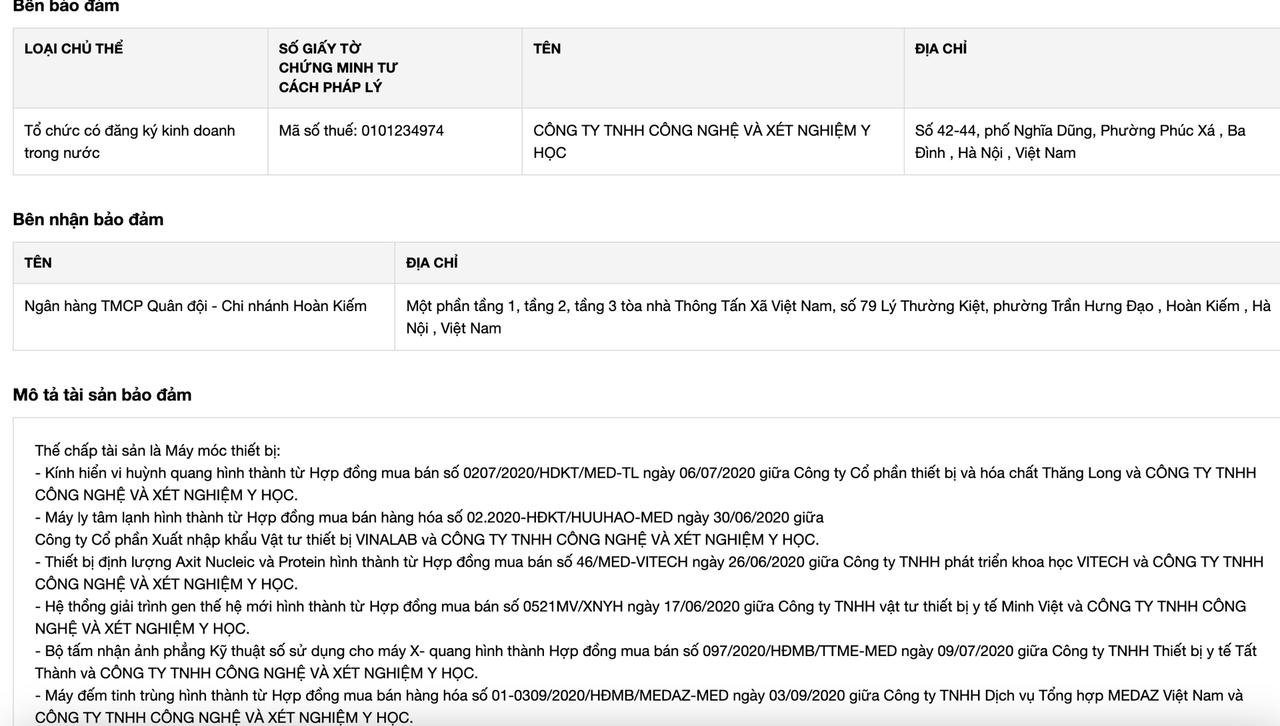 Bên bảo đảm

| LOẠI CHỦ THỂ | SỐ GIẤY TỜ CHỨNG MINH TƯ CÁCH PHÁP LÝ | TÊN | ĐỊA CHỈ |
|---|---|---|---|
| Tổ chức có đăng ký kinh doanh trong nước | Mã số thuế: 0101234974 | CÔNG TY TNHH CÔNG NGHỆ VÀ XÉT NGHIỆM Y HỌC | Số 42-44, phố Nghĩa Dũng, Phường Phúc Xá , Ba Đình , Hà Nội , Việt Nam |

Bên nhận bảo đảm

| TÊN | ĐỊA CHỈ |
|---|---|
| Ngân hàng TMCP Quân đội - Chi nhánh Hoàn Kiếm | Một phần tầng 1, tầng 2, tầng 3 tòa nhà Thông Tấn Xã Việt Nam, số 79 Lý Thường Kiệt, phường Trần Hưng Đạo , Hoàn Kiếm , Hà Nội , Việt Nam |

Mô tả tài sản bảo đảm

Thế chấp tài sản là Máy móc thiết bị:
- Kính hiển vi huỳnh quang hình thành từ Hợp đồng mua bán số 0207/2020/HDKT/MED-TL ngày 06/07/2020 giữa Công ty Cổ phần thiết bị và hóa chất Thăng Long và CÔNG TY TNHH CÔNG NGHỆ VÀ XÉT NGHIỆM Y HỌC.
- Máy ly tâm lạnh hình thành từ Hợp đồng mua bán hàng hóa số 02.2020-HĐKT/HUUHAO-MED ngày 30/06/2020 giữa
Công ty Cổ phần Xuất nhập khẩu Vật tư thiết bị VINALAB và CÔNG TY TNHH CÔNG NGHỆ VÀ XÉT NGHIỆM Y HỌC.
- Thiết bị định lượng Axit Nucleic và Protein hình thành từ Hợp đồng mua bán số 46/MED-VITECH ngày 26/06/2020 giữa Công ty TNHH phát triển khoa học VITECH và CÔNG TY TNHH CÔNG NGHỆ VÀ XÉT NGHIỆM Y HỌC.
- Hệ thống giải trình gen thế hệ mới hình thành từ Hợp đồng mua bán số 0521MV/XNYH ngày 17/06/2020 giữa Công ty TNHH vật tư thiết bị y tế Minh Việt và CÔNG TY TNHH CÔNG NGHỆ VÀ XÉT NGHIỆM Y HỌC.
- Bộ tấm nhận ảnh phẳng Kỹ thuật số sử dụng cho máy X- quang hình thành Hợp đồng mua bán số 097/2020/HĐMB/TTME-MED ngày 09/07/2020 giữa Công ty TNHH Thiết bị y tế Tất Thành và CÔNG TY TNHH CÔNG NGHỆ VÀ XÉT NGHIỆM Y HỌC.
- Máy đếm tinh trùng hình thành từ Hợp đồng mua bán hàng hóa số 01-0309/2020/HĐMB/MEDAZ-MED ngày 03/09/2020 giữa Công ty TNHH Dịch vụ Tổng hợp MEDAZ Việt Nam và CÔNG TY TNHH CÔNG NGHỆ VÀ XÉT NGHIỆM Y HỌC.